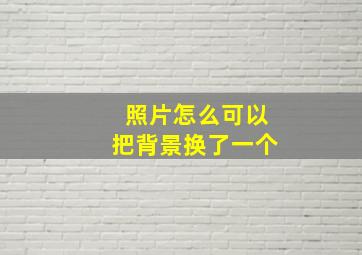 照片怎么可以
把背景换了一个